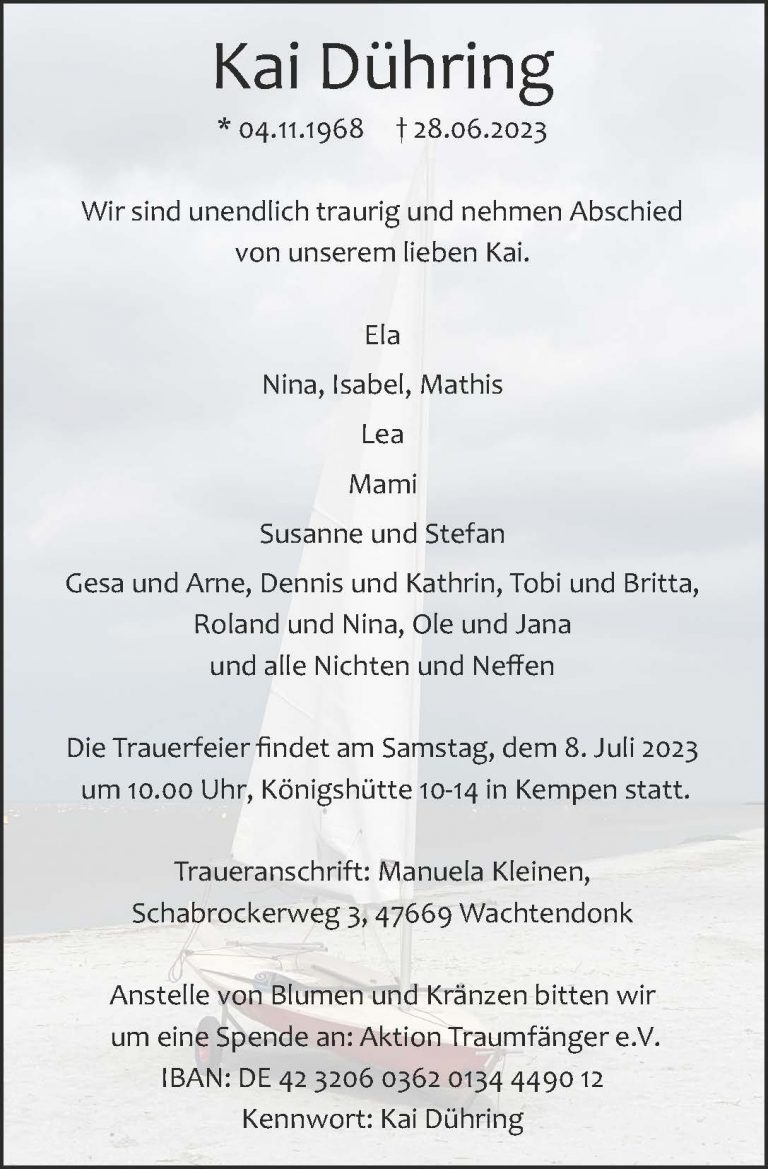 Kai Dühring

* 04.11.1968 † 28.06.2023

Wir sind unendlich traurig und nehmen Abschied von unserem lieben Kai.

Ela

Nina, Isabel, Mathis

Lea

Mami

Susanne und Stefan

Gesa und Arne, Dennis und Kathrin, Tobi und Britta, Roland und Nina, Ole und Jana und alle Nichten und Neffen

Die Trauerfeier findet am Samstag, dem 8. Juli 2023 um 10.00 Uhr, Königshütte 10-14 in Kempen statt.

Traueranschrift: Manuela Kleinen, Schabrockerweg 3, 47669 Wachtendonk

Anstelle von Blumen und Kränzen bitten wir um eine Spende an: Aktion Traumfänger e.V. IBAN: DE 42 3206 0362 0134 4490 12 Kennwort: Kai Dühring